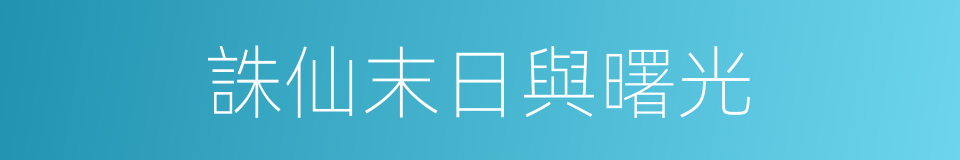 誅仙末日與曙光